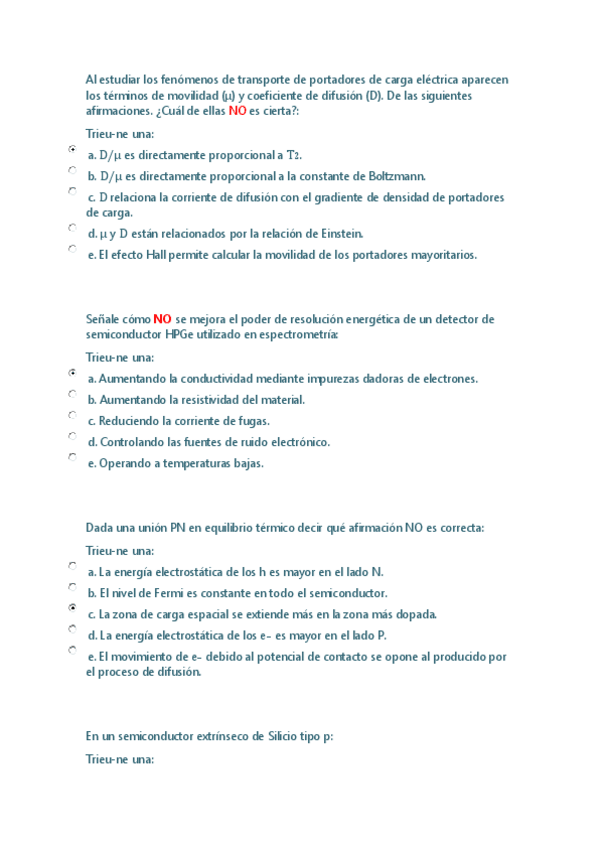 Al estudiar los fenómenos de transporte de portadores de carga eléctrica aparecen los términos de movilidad (μ) y coeficiente de difusión (D). De las siguientes afirmaciones. ¿Cuál de ellas NO es cierta?:

Trieu-ne una:

a. D/μ es directamente proporcional a $T_2$.

b. D/μ es directamente proporcional a la constante de Boltzmann.

c. D relaciona la corriente de difusión con el gradiente de densidad de portadores de carga.

d. μ y D están relacionados por la relación de Einstein.

e. El efecto Hall permite calcular la movilidad de los portadores mayoritarios.

Señale cómo NO se mejora el poder de resolución energética de un detector de semiconductor HPGe utilizado en espectrometría:

Trieu-ne una:

a. Aumentando la conductividad mediante impurezas dadoras de electrones.

b. Aumentando la resistividad del material.

c. Reduciendo la corriente de fugas.

d. Controlando las fuentes de ruido electrónico.

e. Operando a temperaturas bajas.

Dada una unión PN en equilibrio térmico decir qué afirmación NO es correcta:

Trieu-ne una:

a. La energía electrostática de los h es mayor en el lado N.

b. El nivel de Fermi es constante en todo el semiconductor.

c. La zona de carga espacial se extiende más en la zona más dopada.

d. La energía electrostática de los e- es mayor en el lado P.

e. El movimiento de e- debido al potencial de contacto se opone al producido por el proceso de difusión.

En un semiconductor extrínseco de Silicio tipo p:

Trieu-ne una: